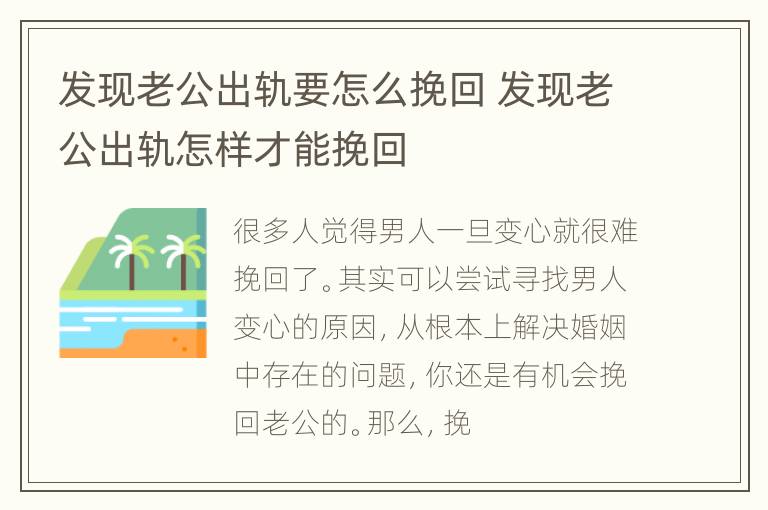 发现老公出轨要怎么挽回 发现老公出轨怎样才能挽回

很多人觉得男人一旦变心就很难挽回了。其实可以尝试寻找男人变心的原因，从根本上解决婚姻中存在的问题，你还是有机会挽回老公的。那么，挽